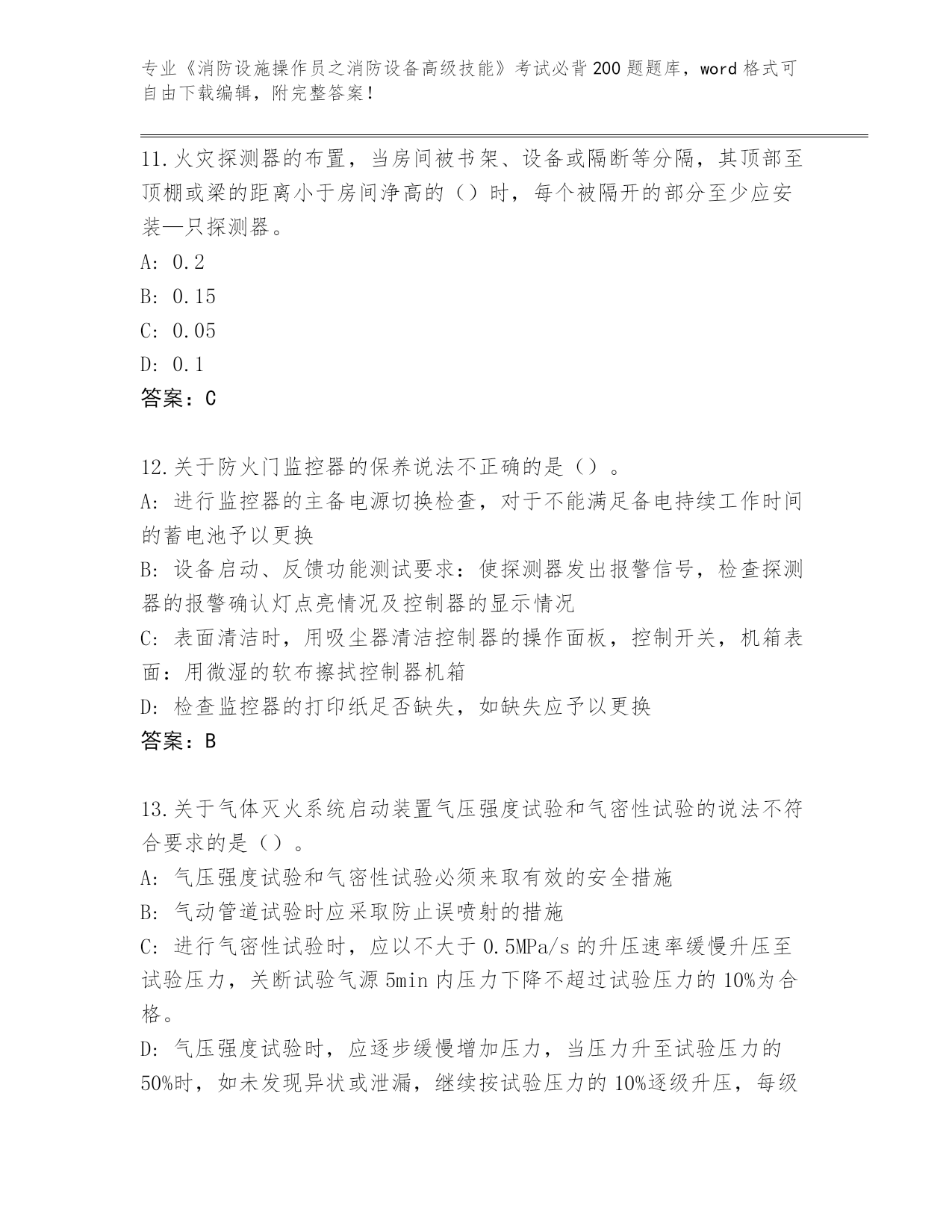 专业《消防设施操作员之消防设备高级技能》考试必背200题题库，word格式可自由下载编辑，附完整答案！

11.火灾探测器的布置，当房间被书架、设备或隔断等分隔，其顶部至顶棚或梁的距离小于房间净高的（）时，每个被隔开的部分至少应安装—只探测器。
A: 0.2
B: 0.15
C: 0.05
D: 0.1
答案：C

12.关于防火门监控器的保养说法不正确的是（）。
A: 进行监控器的主备电源切换检查，对于不能满足备电持续工作时间的蓄电池予以更换
B: 设备启动、反馈功能测试要求：使探测器发出报警信号，检查探测器的报警确认灯点亮情况及控制器的显示情况
C: 表面清洁时，用吸尘器清洁控制器的操作面板，控制开关，机箱表面：用微湿的软布擦拭控制器机箱
D: 检查监控器的打印纸足否缺失，如缺失应予以更换
答案：B

13.关于气体灭火系统启动装置气压强度试验和气密性试验的说法不符合要求的是（）。
A: 气压强度试验和气密性试验必须来取有效的安全措施
B: 气动管道试验时应采取防止误喷射的措施
C: 进行气密性试验时，应以不大于0.5MPa/s的升压速率缓慢升压至试验压力，关断试验气源5min内压力下降不超过试验压力的10%为合格。
D: 气压强度试验时，应逐步缓慢增加压力，当压力升至试验压力的50%时，如未发现异状或泄漏，继续按试验压力的10%逐级升压，每级